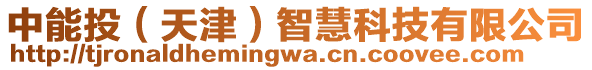 中能投（天津）智慧科技有限公司
http://tjronaldhemingwa.cn.coovee.com